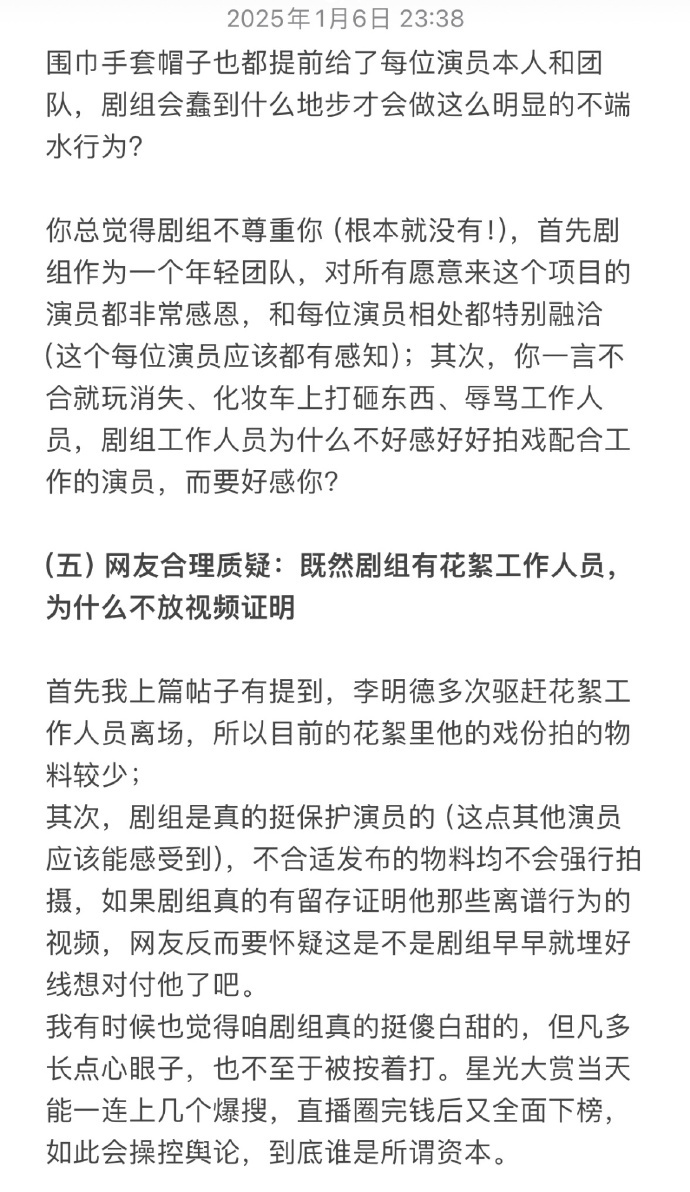 2025年1月6日 23:38

围巾手套帽子也都提前给了每位演员本人和团队，剧组会蠢到什么地步才会做这么明显的不端水行为？

你总觉得剧组不尊重你（根本就没有!），首先剧组作为一个年轻团队，对所有愿意来这个项目的演员都非常感恩，和每位演员相处都特别融洽（这个每位演员应该都有感知）；其次，你一言不合就玩消失、化妆车上打砸东西、辱骂工作人员，剧组工作人员为什么不好感好好拍戏配合工作的演员，而要好感你？

（五）网友合理质疑：既然剧组有花絮工作人员，为什么不放视频证明

首先我上篇帖子有提到，李明德多次驱赶花絮工作人员离场，所以目前的花絮里他的戏份拍的物料较少；
其次，剧组是真的挺保护演员的（这点其他演员应该能感受到），不合适发布的物料均不会强行拍摄，如果剧组真的有留存证明他那些离谱行为的视频，网友反而要怀疑这是不是剧组早早就埋好线想对付他了吧。
我有时候也觉得咱剧组真的挺傻白甜的，但凡多长点心眼子，也不至于被按着打。星光大赏当天能一连上几个爆搜，直播圈完钱后又全面下榜，如此会操控舆论，到底谁是所谓资本。